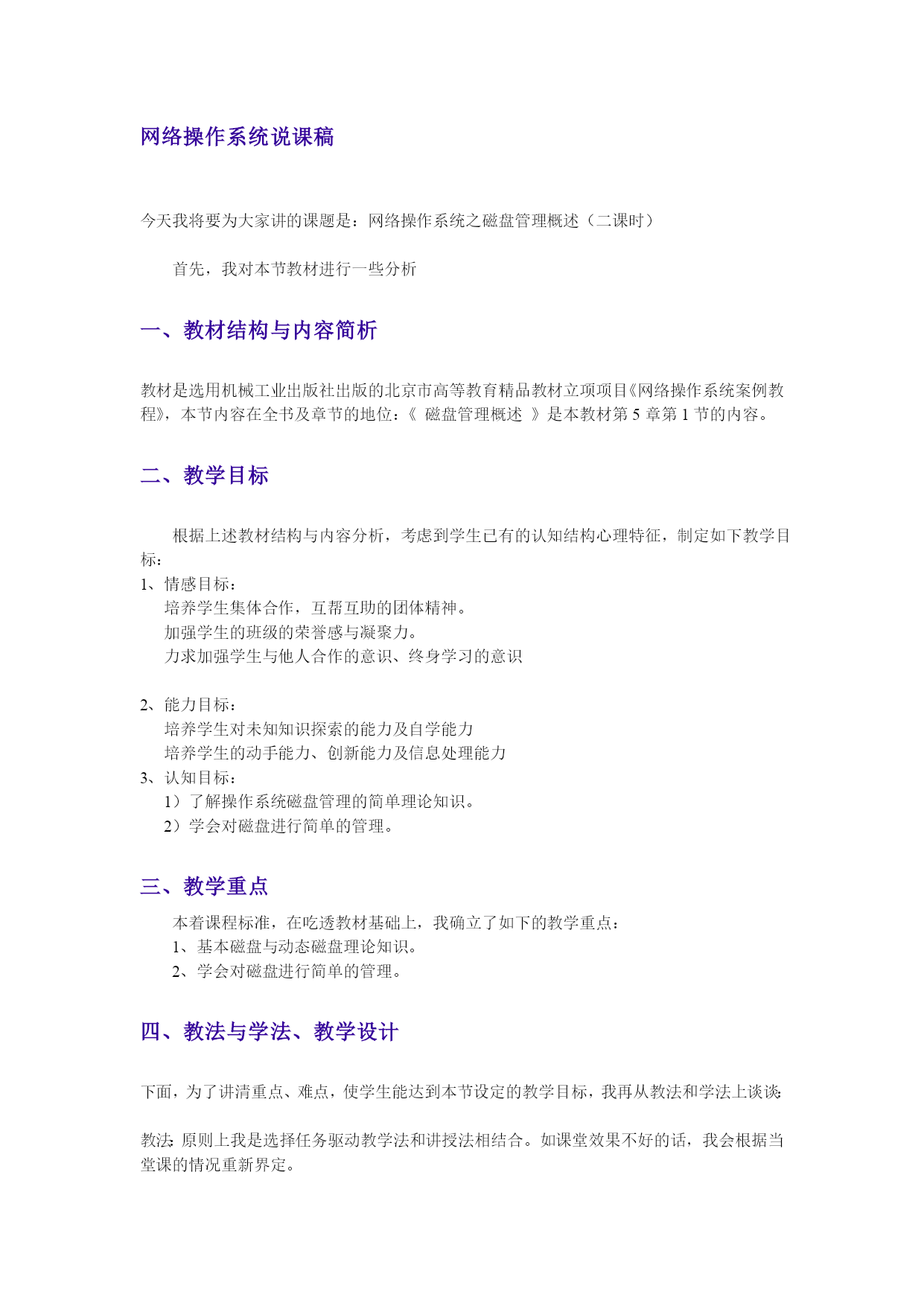 网络操作系统说课稿

今天我将要为大家讲的课题是：网络操作系统之磁盘管理概述（二课时）

首先，我对本节教材进行一些分析

一、教材结构与内容简析

教材是选用机械工业出版社出版的北京市高等教育精品教材立项项目《网络操作系统案例教程》，本节内容在全书及章节的地位：《 磁盘管理概述 》是本教材第 5 章第 1 节的内容。

二、教学目标

根据上述教材结构与内容分析，考虑到学生已有的认知结构心理特征，制定如下教学目标：
1、情感目标：
培养学生集体合作，互帮互助的团体精神。
加强学生的班级的荣誉感与凝聚力。
力求加强学生与他人合作的意识、终身学习的意识

2、能力目标：
培养学生对未知知识探索的能力及自学能力
培养学生的动手能力、创新能力及信息处理能力
3、认知目标：
1）了解操作系统磁盘管理的简单理论知识。
2）学会对磁盘进行简单的管理。

三、教学重点
本着课程标准，在吃透教材基础上，我确立了如下的教学重点：
1、基本磁盘与动态磁盘理论知识。
2、学会对磁盘进行简单的管理。

四、教法与学法、教学设计

下面，为了讲清重点、难点，使学生能达到本节设定的教学目标，我再从教法和学法上谈谈：

教法：原则上我是选择任务驱动教学法和讲授法相结合。如课堂效果不好的话，我会根据当堂课的情况重新界定。